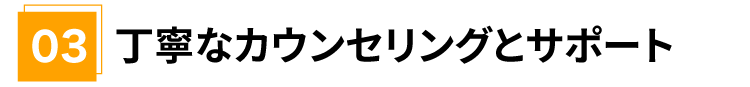 03 丁寧なカウンセリングとサポート